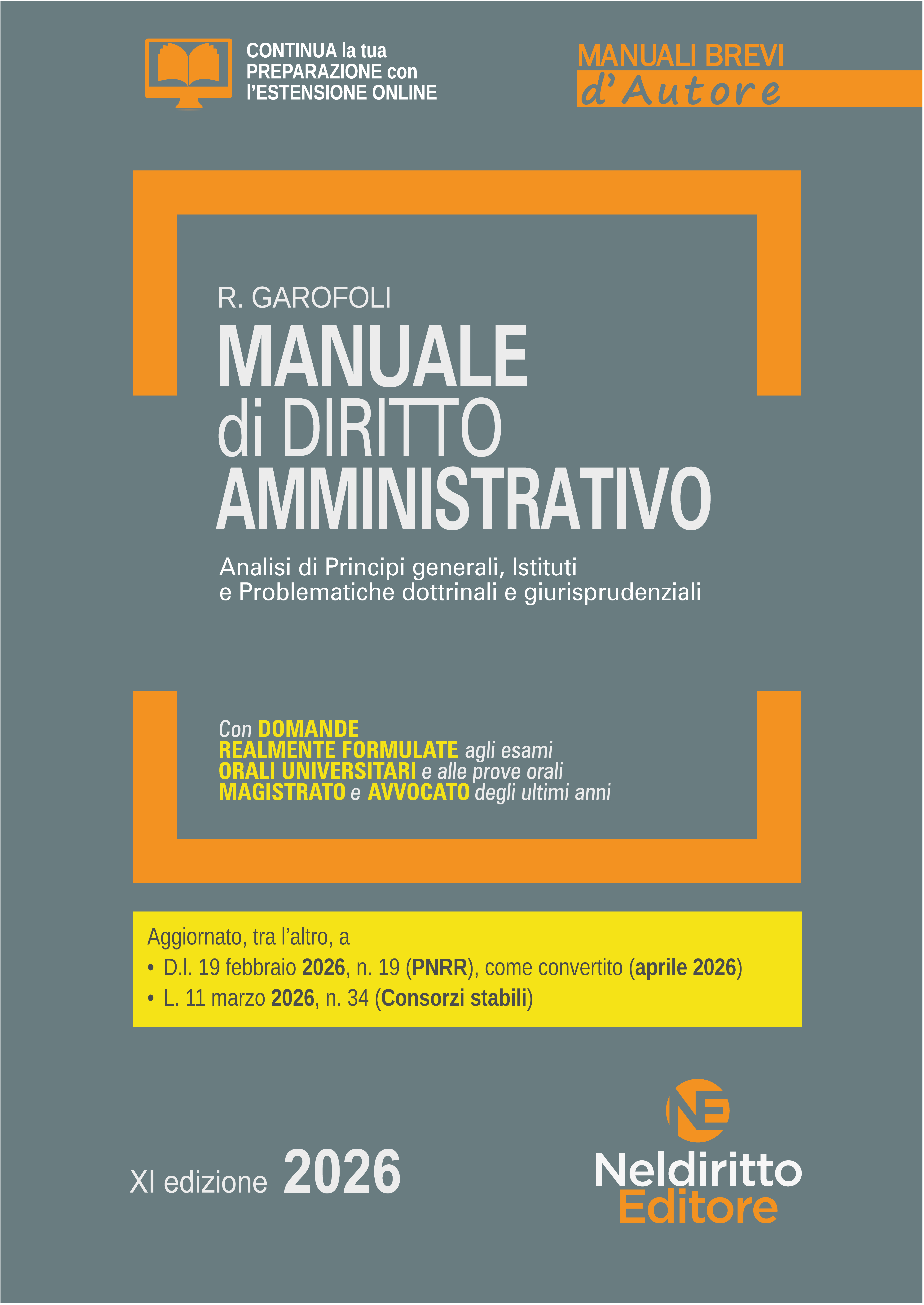 CONTINUA la tua PREPARAZIONE con l'ESTENSIONE ONLINE

MANUALI BREVI
d'Autore

R. GAROFOLI
MANUALE
di DIRITTO
AMMINISTRATIVO

Analisi di Principi generali, Istituti
e Problematiche dottrinali e giurisprudenziali

Con DOMANDE
REALMENTE FORMULATE agli esami
ORALI UNIVERSITARI e alle prove orali
MAGISTRATO e AVVOCATO degli ultimi anni

Aggiornato, tra l'altro, a
• D.l. 19 febbraio 2026, n. 19 (PNRR), come convertito (aprile 2026)
• L. 11 marzo 2026, n. 34 (Consorzi stabili)

XI edizione 2026

NE
Neldiritto
Editore